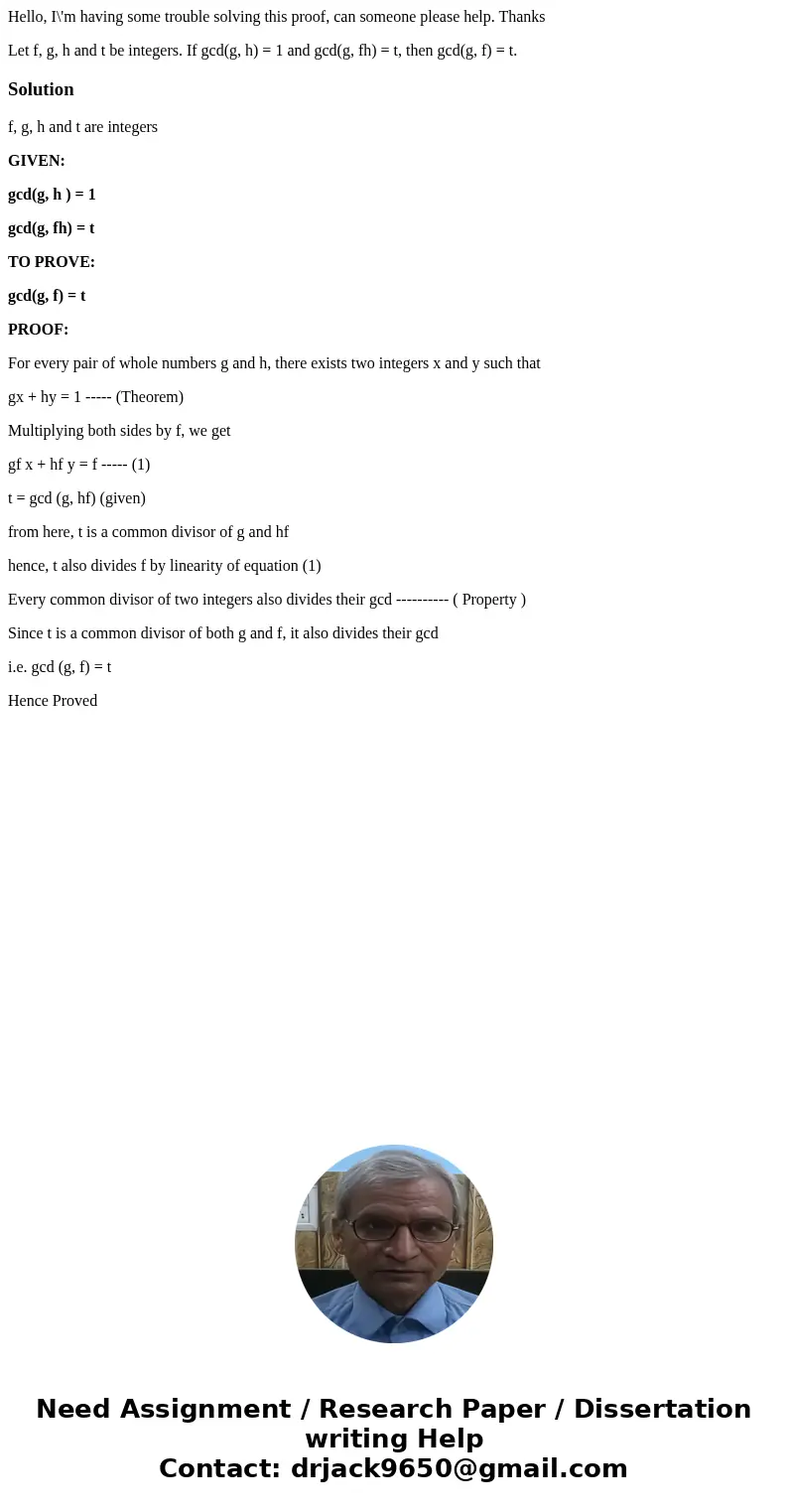 Hello, I\'m having some trouble solving this proof, can someone please help. Thanks

Let f, g, h and t be integers. If gcd(g, h) = 1 and gcd(g, fh) = t, then gcd(g, f) = t.

Solution

f, g, h and t are integers

GIVEN:

gcd(g, h ) = 1

gcd(g, fh) = t

TO PROVE:

gcd(g, f) = t

PROOF:

For every pair of whole numbers g and h, there exists two integers x and y such that

gx + hy = 1 ----- (Theorem)

Multiplying both sides by f, we get

gf x + hf y = f ----- (1)

t = gcd (g, hf) (given)

from here, t is a common divisor of g and hf

hence, t also divides f by linearity of equation (1)

Every common divisor of two integers also divides their gcd ---------- ( Property )

Since t is a common divisor of both g and f, it also divides their gcd

i.e. gcd (g, f) = t

Hence Proved

Need Assignment / Research Paper / Dissertation writing Help
Contact: drjack9650@gmail.com